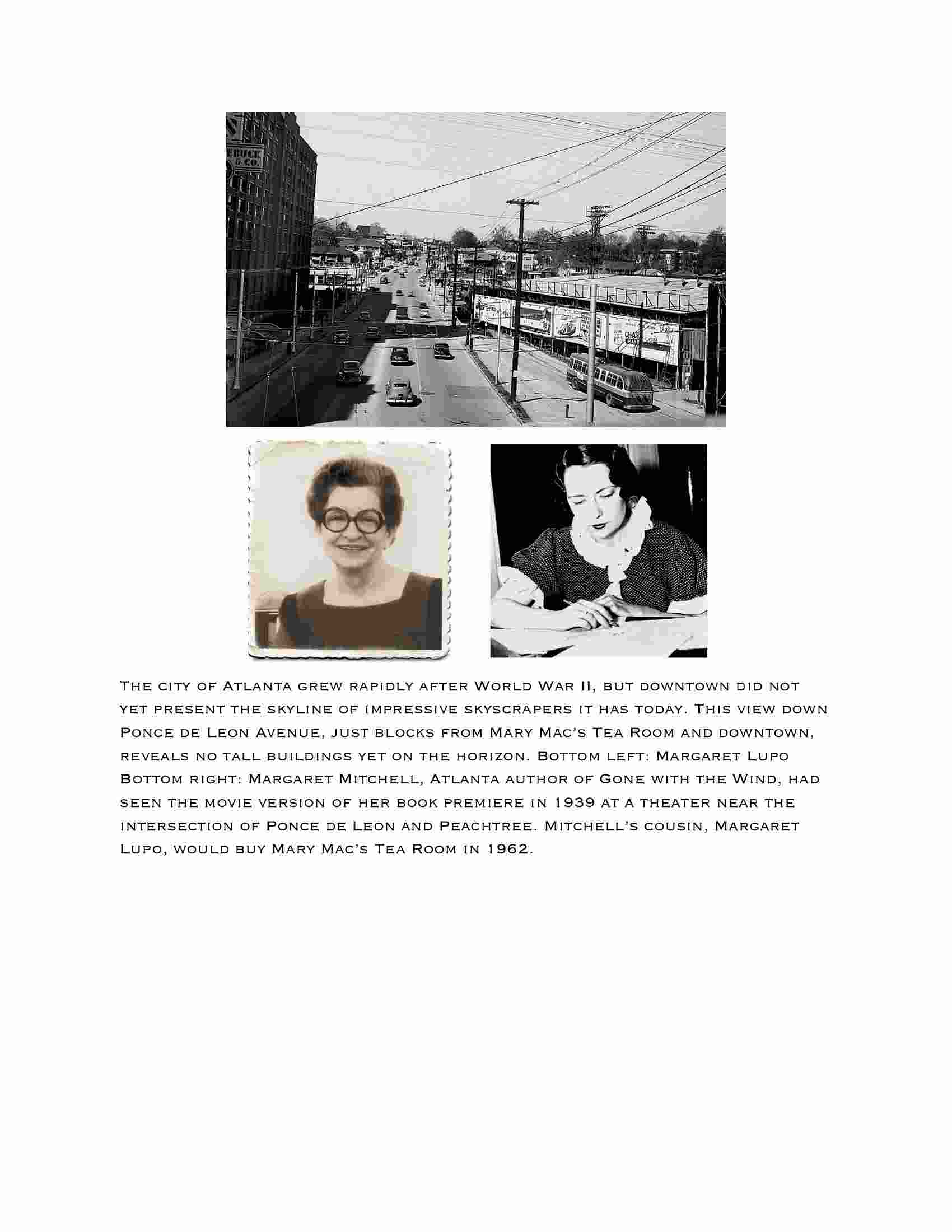 EBUCK
& CO.

The city of Atlanta grew rapidly after World War II, but downtown did not yet present the skyline of impressive skyscrapers it has today. This view down Ponce de Leon Avenue, just blocks from Mary Mac's Tea Room and downtown, reveals no tall buildings yet on the horizon. Bottom left: Margaret Lupo Bottom right: Margaret Mitchell, Atlanta author of Gone with the Wind, had seen the movie version of her book premiere in 1939 at a theater near the intersection of Ponce de Leon and Peachtree. Mitchell's cousin, Margaret Lupo, would buy Mary Mac's Tea Room in 1962.